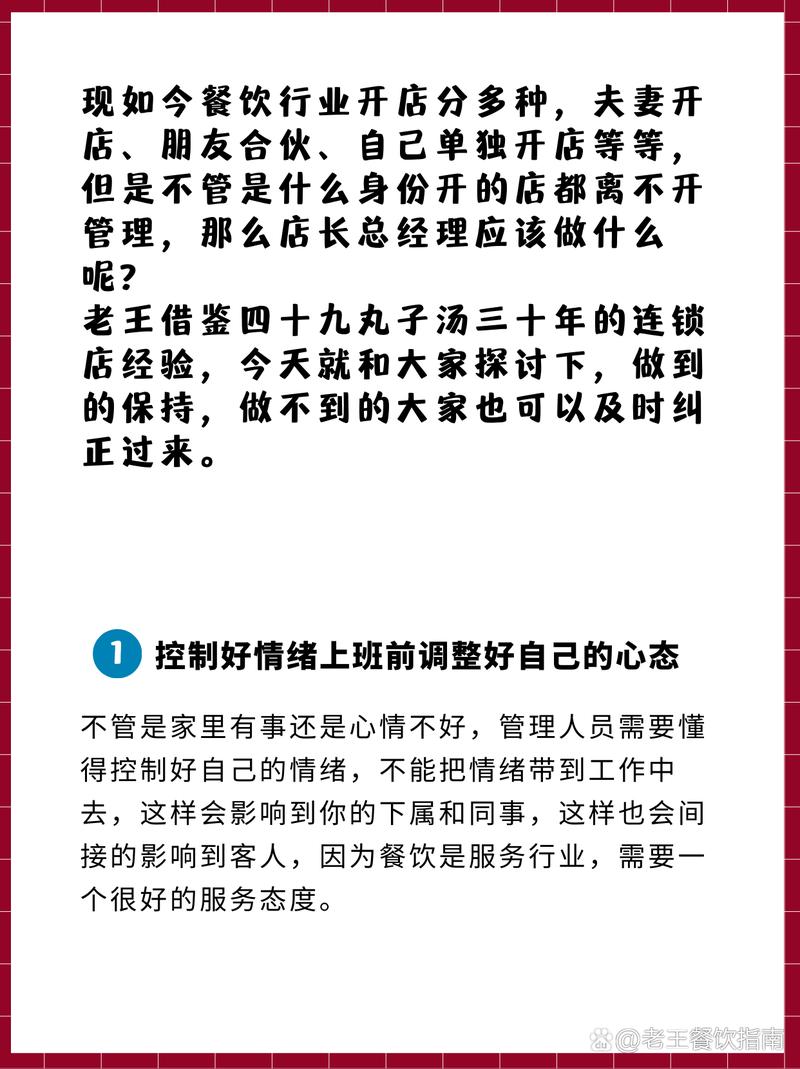 现如今餐饮行业开店分多种，夫妻开店、朋友合伙、自己单独开店等等，但是不管是什么身份开的店都离不开管理，那么店长总经理应该做什么呢？
老王借鉴四十九丸子汤三十年的连锁店经验，今天就和大家探讨下，做到的保持，做不到的大家也可以及时纠正过来。

1 控制好情绪上班前调整好自己的心态

不管是家里有事还是心情不好，管理人员需要懂得控制好自己的情绪，不能把情绪带到工作中去，这样会影响到你的下属和同事，这样也会间接的影响到客人，因为餐饮是服务行业，需要一个很好的服务态度。

@老王餐饮指南